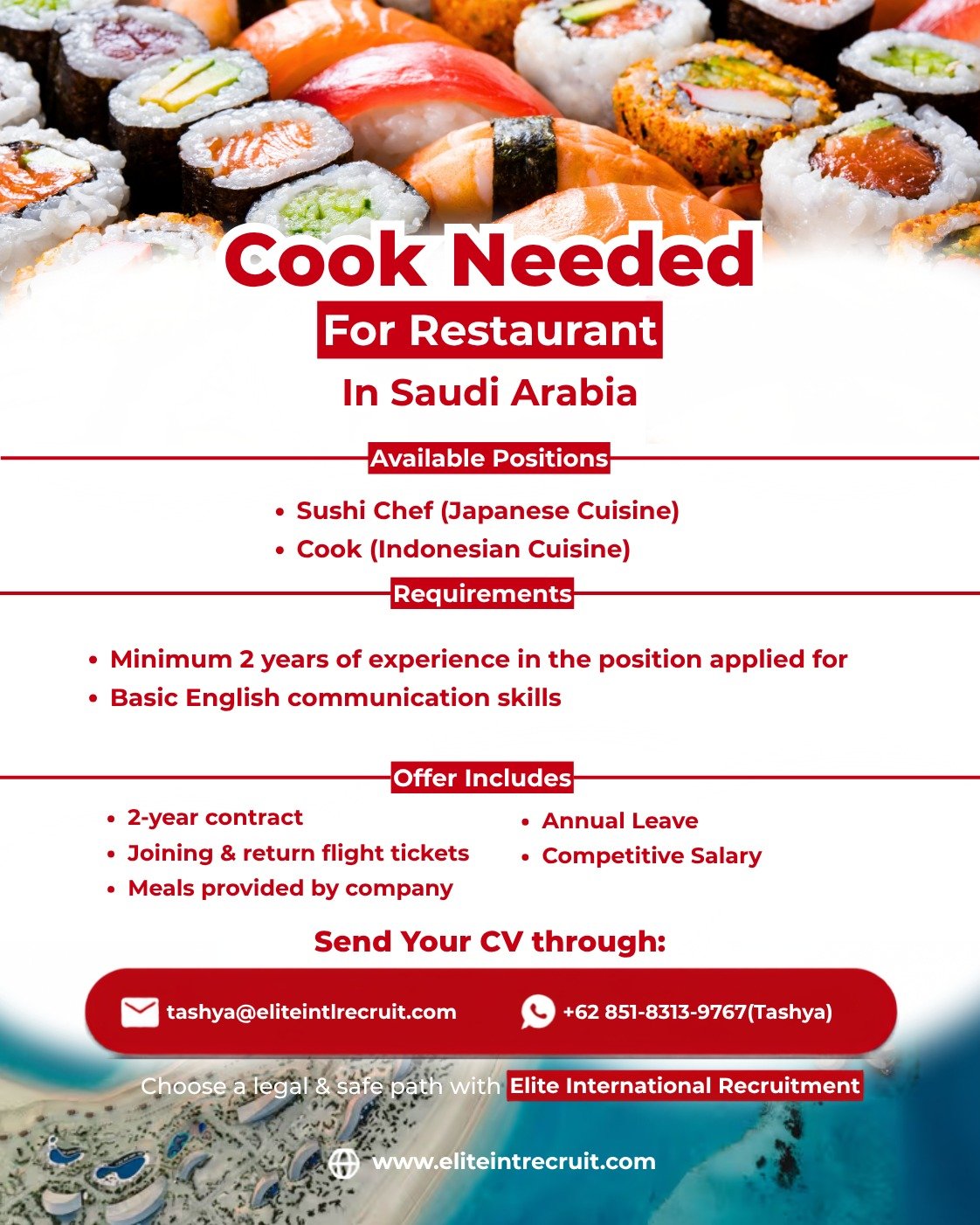 Cook Needed

For Restaurant

In Saudi Arabia

Available Positions

• Sushi Chef (Japanese Cuisine)
• Cook (Indonesian Cuisine)

Requirements

• Minimum 2 years of experience in the position applied for
• Basic English communication skills

Offer Includes

• 2-year contract
• Joining & return flight tickets
• Meals provided by company

• Annual Leave
• Competitive Salary

Send Your CV through:

tashya@eliteintlrecruit.com

+62 851-8313-9767(Tashya)

Choose a legal & safe path with Elite International Recruitment

www.eliteintrecruit.com